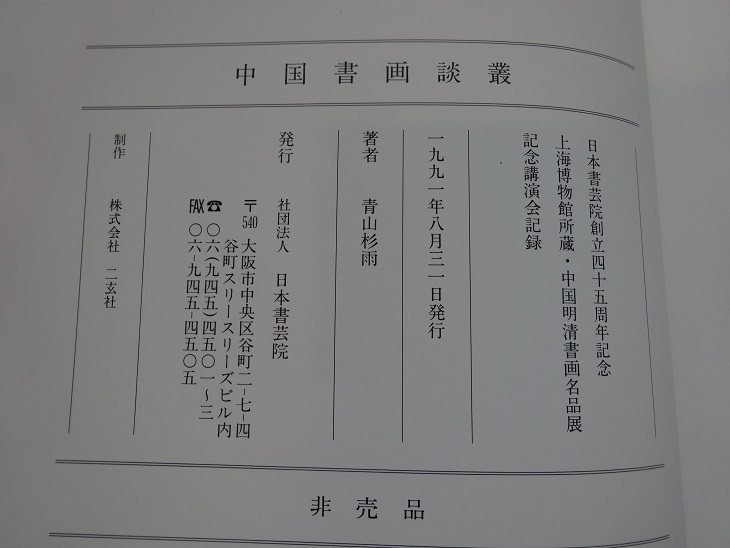 中国書画談叢

日本書芸院創立四十五周年記念
上海博物館所蔵・中国明清書画名品展
記念講演会記録

一九九一年八月三一日発行

著者
青山杉雨

発行
社団法人 日本書芸院
〒540
大阪市中央区谷町二-七-四
谷町スリースリーズビル内
☎ 〇六(九四五)四五〇一~三
FAX 〇六-九四五-四五〇五

制作
株式会社 二玄社

非売品